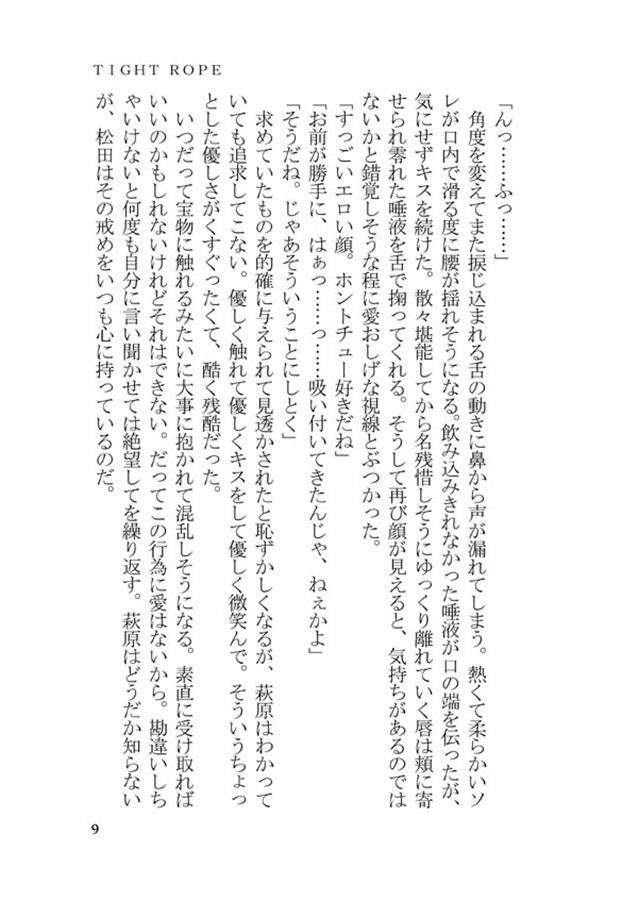 TIGHT ROPE

「んっ……ふっ……」

角度を変えてまた捩じ込まれる舌の動きに鼻から声が漏れてしまう。熱くて柔らかいソレが口内で滑る度に腰が揺れそうになる。飲み込みきれなかった唾液が口の端を伝ったが、気にせずキスを続けた。散々堪能してから名残惜しそうにゆっくり離れていく唇は頬に寄せられ零れた唾液を舌で掬ってくれる。そうして再び顔が見えると、気持ちがあるのではないかと錯覚しそうな程に愛おしげな視線とぶつかった。

「すっごいエロい顔。ホントチュー好きだね」

「お前が勝手に、はぁっ……っ……吸い付いてきたんじゃ、ねぇかよ」

「そうだね。じゃあそういうことにしとく」

求めていたものを的確に与えられて見透かされたと恥ずかしくなるが、萩原はわかっていても追求してこない。優しく触れて優しくキスをして優しく微笑んで。そういうちょっとした優しさがくすぐったくて、酷く残酷だった。

いつだって宝物に触れるみたいに大事に抱かれて混乱しそうになる。素直に受け取ればいいのかもしれないけれどそれはできない。だってこの行為に愛はないから。勘違いしちゃいけないと何度も自分に言い聞かせては絶望してを繰り返す。萩原はどうだか知らないが、松田はその戒めをいつも心に持っているのだ。

9